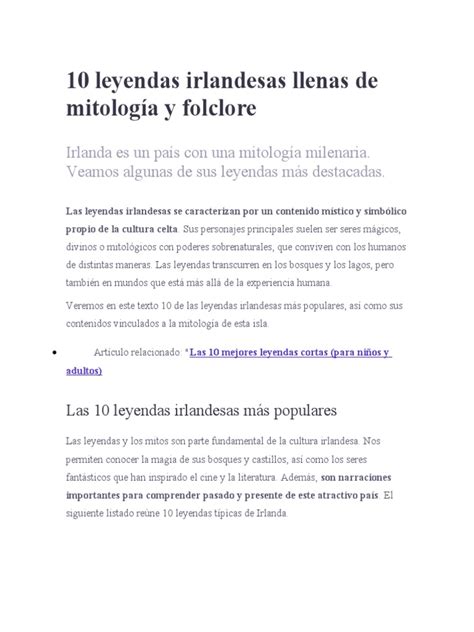 10 leyendas irlandesas llenas de mitología y folclore

Irlanda es un país con una mitología milenaria. Veamos algunas de sus leyendas más destacadas.

Las leyendas irlandesas se caracterizan por un contenido místico y simbólico propio de la cultura celta. Sus personajes principales suelen ser seres mágicos, divinos o mitológicos con poderes sobrenaturales, que conviven con los humanos de distintas maneras. Las leyendas transcurren en los bosques y los lagos, pero también en mundos que está más allá de la experiencia humana.

Veremos en este texto 10 de las leyendas irlandesas más populares, así como sus contenidos vinculados a la mitología de esta isla.

• Artículo relacionado: "Las 10 mejores leyendas cortas (para niños y adultos)

Las 10 leyendas irlandesas más populares

Las leyendas y los mitos son parte fundamental de la cultura irlandesa. Nos permiten conocer la magia de sus bosques y castillos, así como los seres fantásticos que han inspirado el cine y la literatura. Además, son narraciones importantes para comprender pasado y presente de este atractivo país. El siguiente listado reúne 10 leyendas típicas de Irlanda.